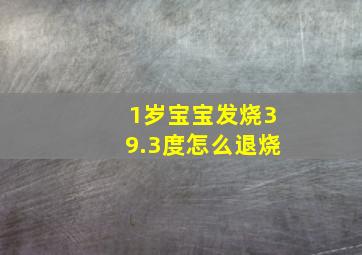 1岁宝宝发烧39.3度怎么退烧